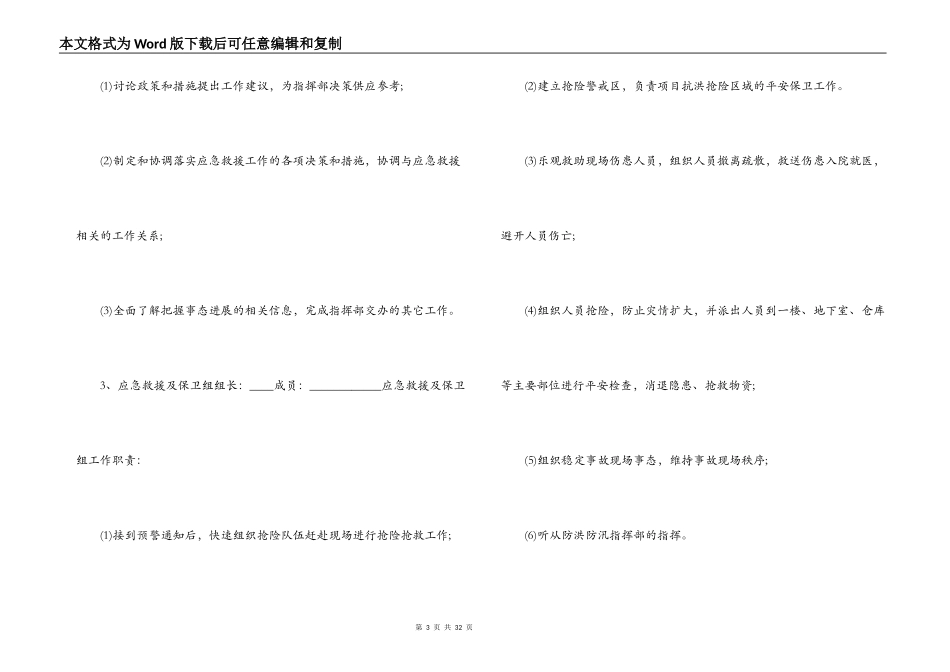 本文格式为Word版下载后可任意编辑和复制

(1)讨论政策和措施提出工作建议，为指挥部决策供应参考；

(2)制定和协调落实应急救援工作的各项决策和措施，协调与应急救援相关的工作关系；

(3)全面了解把握事态进展的相关信息，完成指挥部交办的其它工作。

3、应急救援及保卫组组长：____成员：____________应急救援及保卫组工作职责：

(1)接到预警通知后，快速组织抢险队伍赶赴现场进行抢险抢救工作；

(2)建立抢险警戒区，负责项目抗洪抢险区域的平安保卫工作。

(3)乐观救助现场伤患人员，组织人员撤离疏散，救送伤患入院就医，避开人员伤亡；

(4)组织人员抢险，防止灾情扩大，并派出人员到一楼、地下室、仓库等主要部位进行平安检查，消退隐患、抢救物资；

(5)组织稳定事故现场事态，维持事故现场秩序；

(6)听从防洪防汛指挥部的指挥。

第 3 页 共 32 页